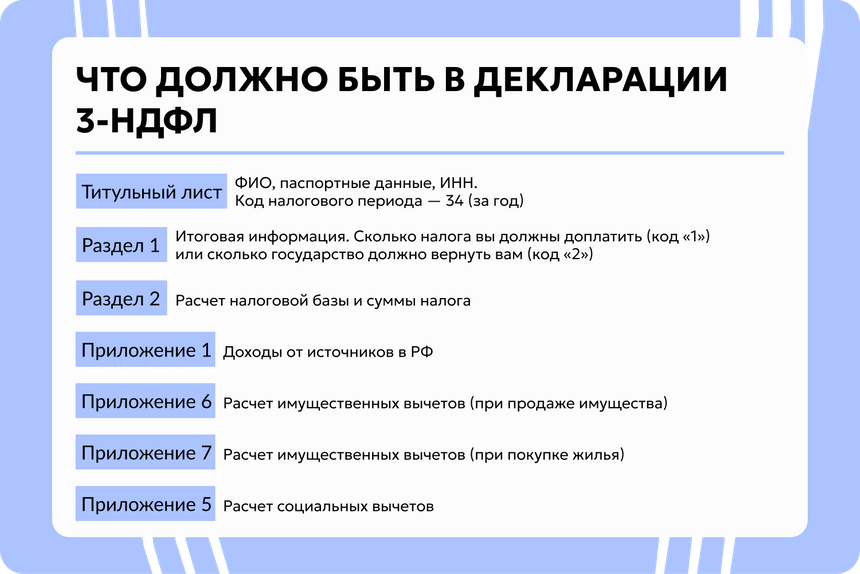 ЧТО ДОЛЖНО БЫТЬ В ДЕКЛАРАЦИИ 3-НДФЛ

Титульный лист ФИО, паспортные данные, ИНН. Код налогового периода — 34 (за год)

Раздел 1 Итоговая информация. Сколько налога вы должны доплатить (код «1») или сколько государство должно вернуть вам (код «2»)

Раздел 2 Расчет налоговой базы и суммы налога

Приложение 1 Доходы от источников в РФ

Приложение 6 Расчет имущественных вычетов (при продаже имущества)

Приложение 7 Расчет имущественных вычетов (при покупке жилья)

Приложение 5 Расчет социальных вычетов